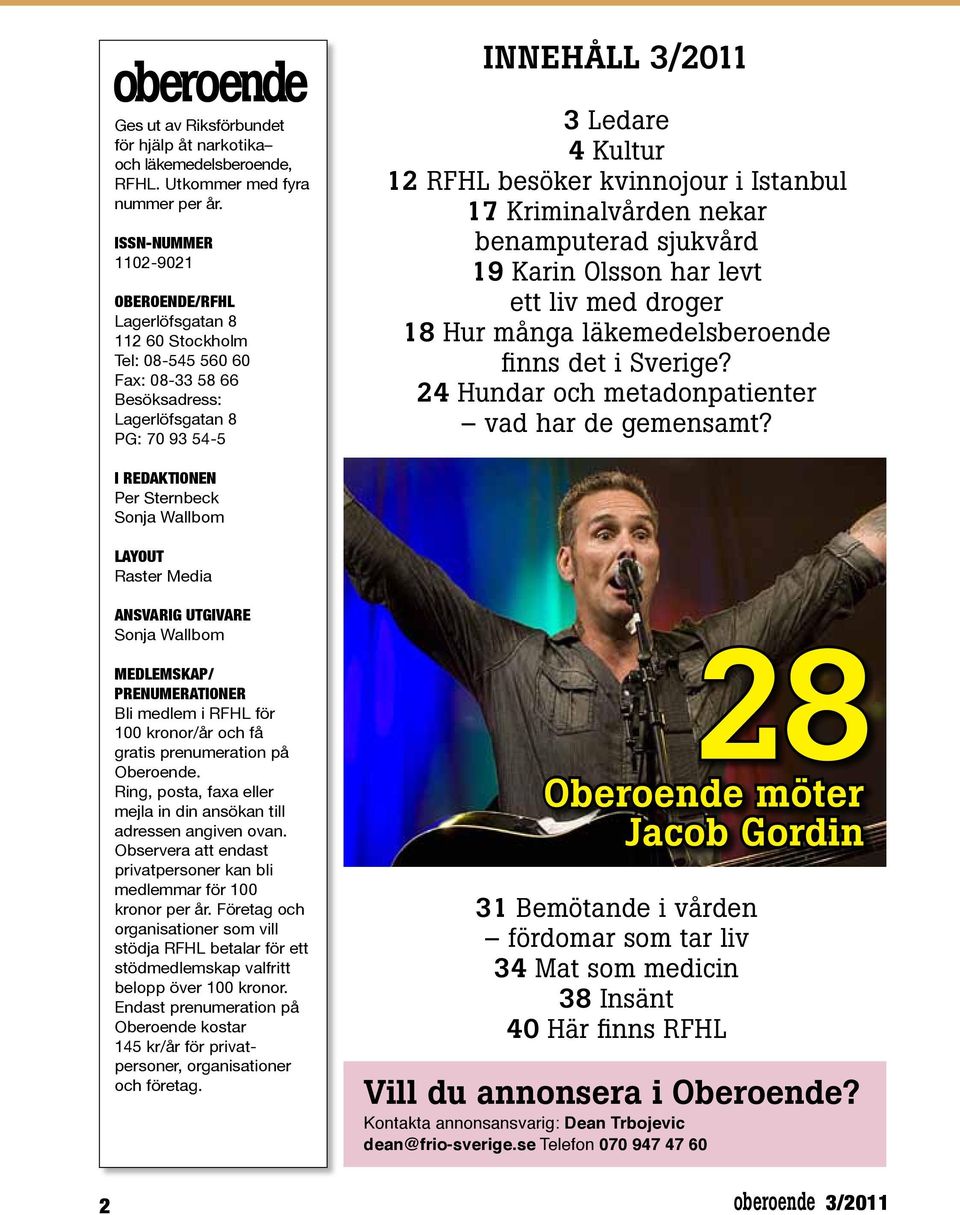 oberoende

Ges ut av Riksförbundet för hjälp åt narkotika– och läkemedelsberoende, RFHL. Utkommer med fyra nummer per år.

ISSN-NUMMER
1102-9021

OBEROENDE/RFHL
Lagerlöfsgatan 8
112 60 Stockholm
Tel: 08-545 560 60
Fax: 08-33 58 66
Besöksadress:
Lagerlöfsgatan 8
PG: 70 93 54-5

I REDAKTIONEN
Per Sternbeck
Sonja Wallbom

LAYOUT
Raster Media

ANSVARIG UTGIVARE
Sonja Wallbom

MEDLEMSKAP/ PRENUMERATIONER
Bli medlem i RFHL för 100 kronor/år och få gratis prenumeration på Oberoende.
Ring, posta, faxa eller mejla in din ansökan till adressen angiven ovan.
Observera att endast privatpersoner kan bli medlemmar för 100 kronor per år. Företag och organisationer som vill stödja RFHL betalar för ett stödmedlemskap valfritt belopp över 100 kronor.
Endast prenumeration på Oberoende kostar 145 kr/år för privatpersoner, organisationer och företag.

INNEHÅLL 3/2011

3 Ledare
4 Kultur
12 RFHL besöker kvinnojour i Istanbul
17 Kriminalvården nekar benamputerad sjukvård
19 Karin Olsson har levt ett liv med droger
18 Hur många läkemedelsberoende finns det i Sverige?
24 Hundar och metadonpatienter – vad har de gemensamt?

28
Oberoende möter
Jacob Gordin

31 Bemötande i vården – fördomar som tar liv
34 Mat som medicin
38 Insänt
40 Här finns RFHL

Vill du annonsera i Oberoende?
Kontakta annonsansvarig: Dean Trbojevic
dean@frio-sverige.se Telefon 070 947 47 60

2

oberoende 3/2011